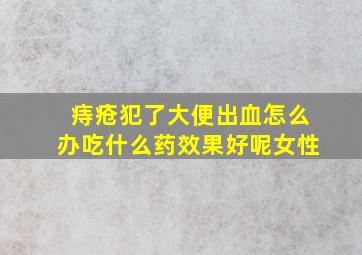 痔疮犯了大便出血怎么办吃什么药效果好呢女性